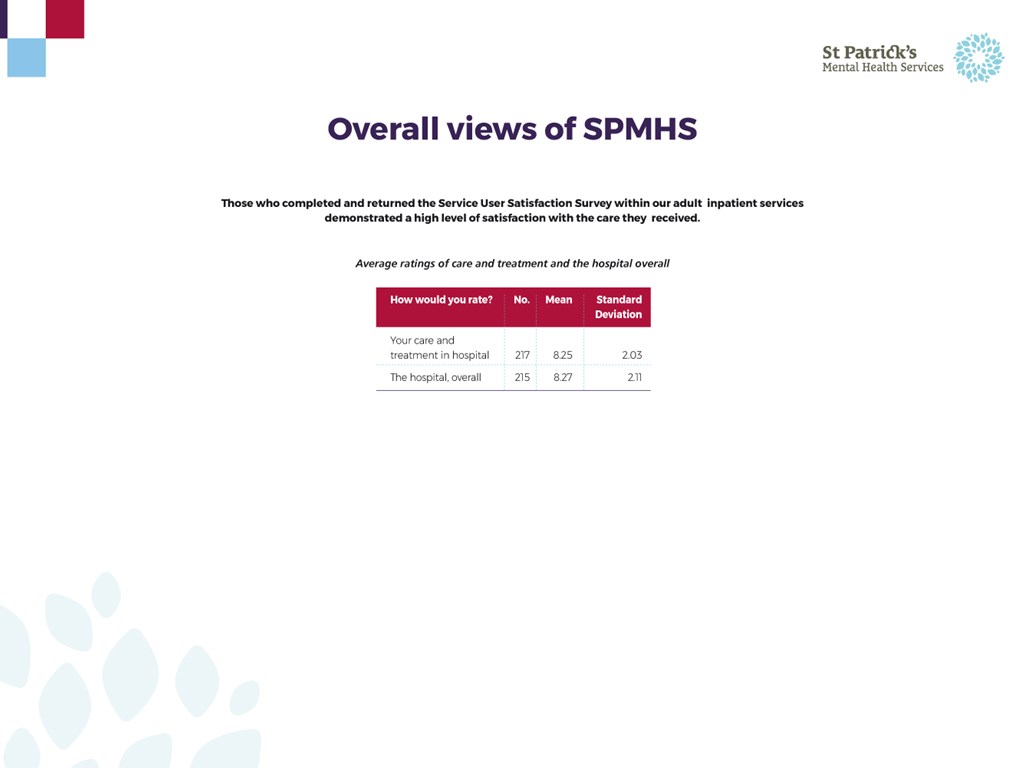 St Patrick's
Mental Health Services

Overall views of SPMHS

Those who completed and returned the Service User Satisfaction Survey within our adult inpatient services demonstrated a high level of satisfaction with the care they received.

Average ratings of care and treatment and the hospital overall

| How would you rate? | No. | Mean | Standard Deviation |
|---|---|---|---|
| Your care and treatment in hospital | 217 | 8.25 | 2.03 |
| The hospital, overall | 215 | 8.27 | 2.11 |